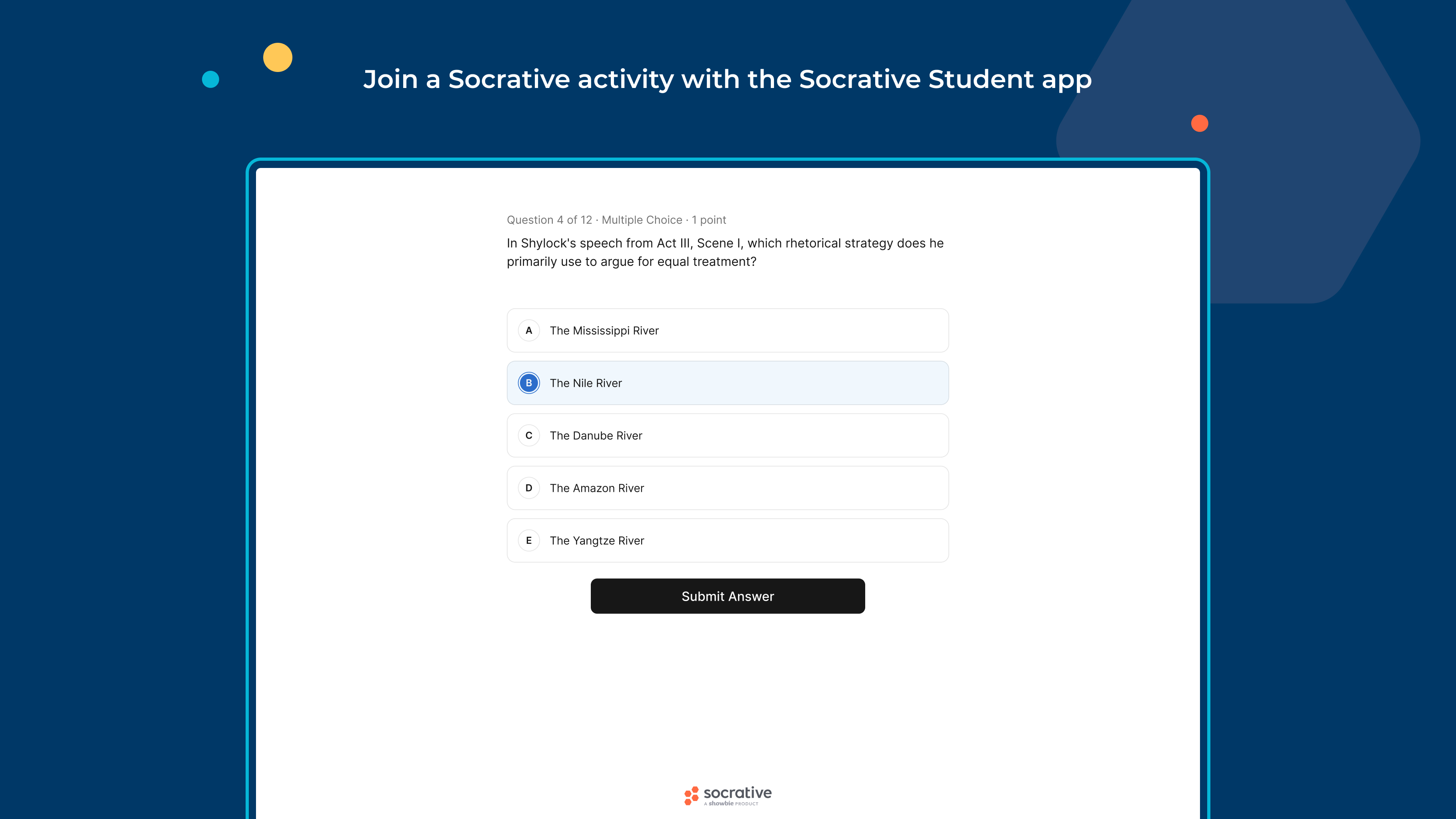 Join a Socrative activity with the Socrative Student app

Question 4 of 12 · Multiple Choice · 1 point

In Shylock's speech from Act III, Scene I, which rhetorical strategy does he primarily use to argue for equal treatment?

A The Mississippi River

B The Nile River

C The Danube River

D The Amazon River

E The Yangtze River

Submit Answer

socrative
A showbie PRODUCT